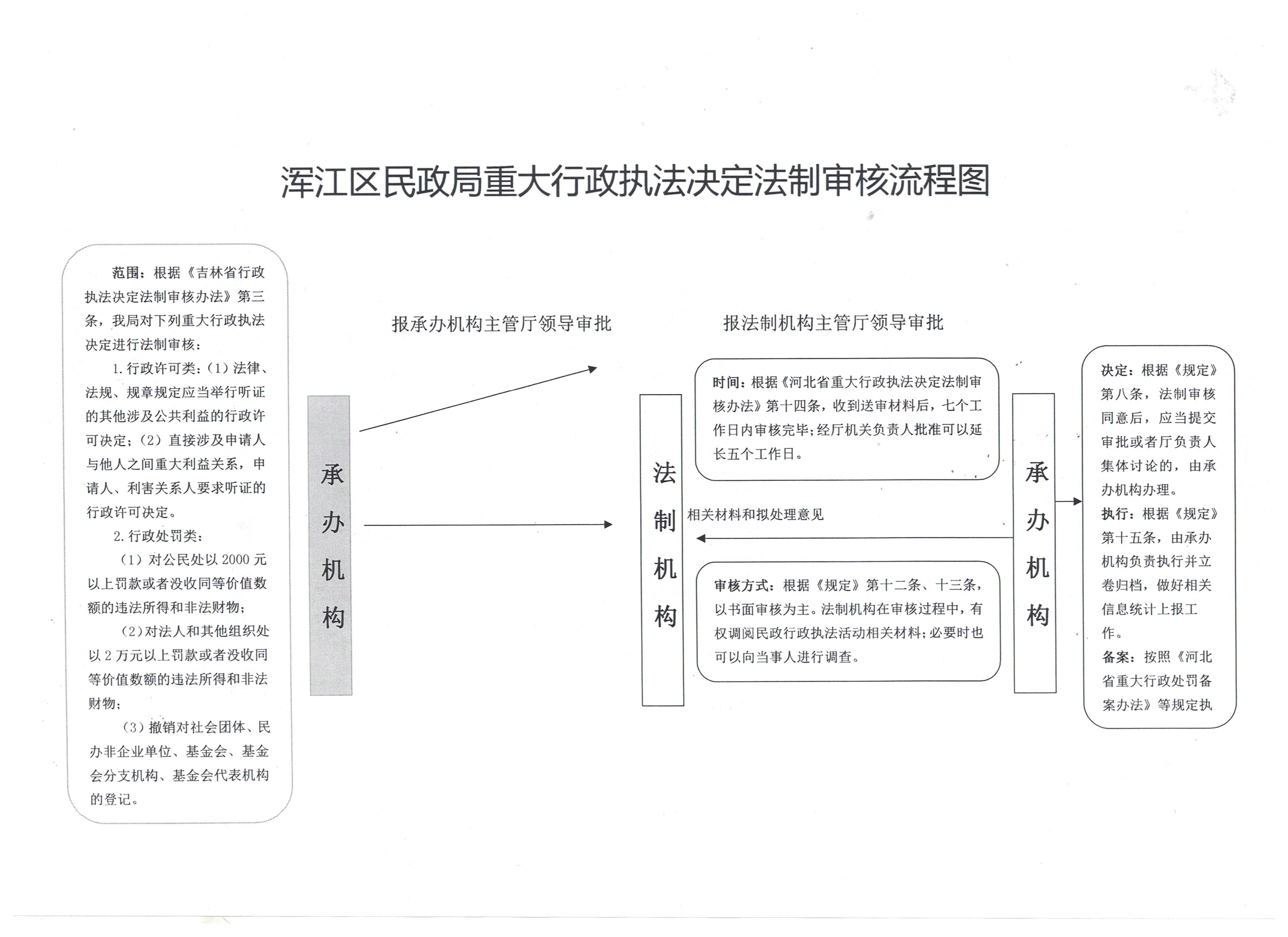 浑江区民政局重大行政执法决定法制审核流程图

范围：根据《吉林省行政执法决定法制审核办法》第三条，我局对下列重大行政执法决定进行法制审核：

1.行政许可类：(1)法律、法规、规章规定应当举行听证的其他涉及公共利益的行政许可决定；(2)直接涉及申请人与他人之间重大利益关系，申请人、利害关系人要求听证的行政许可决定。

2.行政处罚类：

(1)对公民处以2000元以上罚款或者没收同等价值数额的违法所得和非法财物；

(2)对法人和其他组织处以2万元以上罚款或者没收同等价值数额的违法所得和非法财物；

(3)撤销对社会团体、民办非企业单位、基金会、基金会分支机构、基金会代表机构的登记。

承办机构

报承办机构主管厅领导审批

报法制机构主管厅领导审批

法制机构

时间：根据《河北省重大行政执法决定法制审核办法》第十四条，收到送审材料后，七个工作日内审核完毕；经厅机关负责人批准可以延长五个工作日。

相关材料和拟处理意见

审核方式：根据《规定》第十二条、十三条，以书面审核为主。法制机构在审核过程中，有权调阅民政行政执法活动相关材料；必要时也可以向当事人进行调查。

承办机构

决定：根据《规定》第八条，法制审核同意后，应当提交审批或者厅负责人集体讨论的，由承办机构办理。

执行：根据《规定》第十五条，由承办机构负责执行并立卷归档，做好相关信息统计上报工作。

备案：按照《河北省重大行政处罚备案办法》等规定执